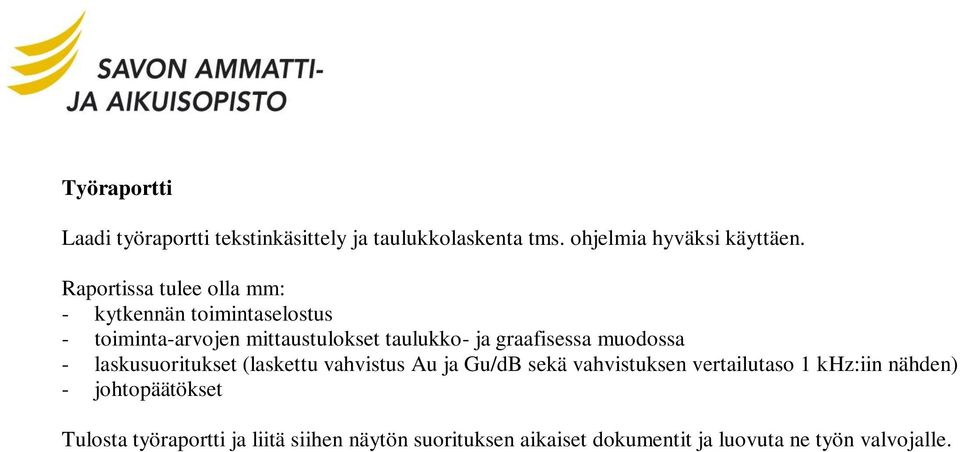 SAVON AMMATTI-
JA AIKUISOPISTO

Työraportti

Laadi työraportti tekstinkäsittely ja taulukkolaskenta tms. ohjelmia hyväksi käyttäen.

Raportissa tulee olla mm:
- kytkennän toimintaselostus
- toiminta-arvojen mittaustulokset taulukko- ja graafisessa muodossa
- laskusuoritukset (laskettu vahvistus Au ja Gu/dB sekä vahvistuksen vertailutaso 1 kHz:iin nähden)
- johtopäätökset

Tulosta työraportti ja liitä siihen näytön suorituksen aikaiset dokumentit ja luovuta ne työn valvojalle.